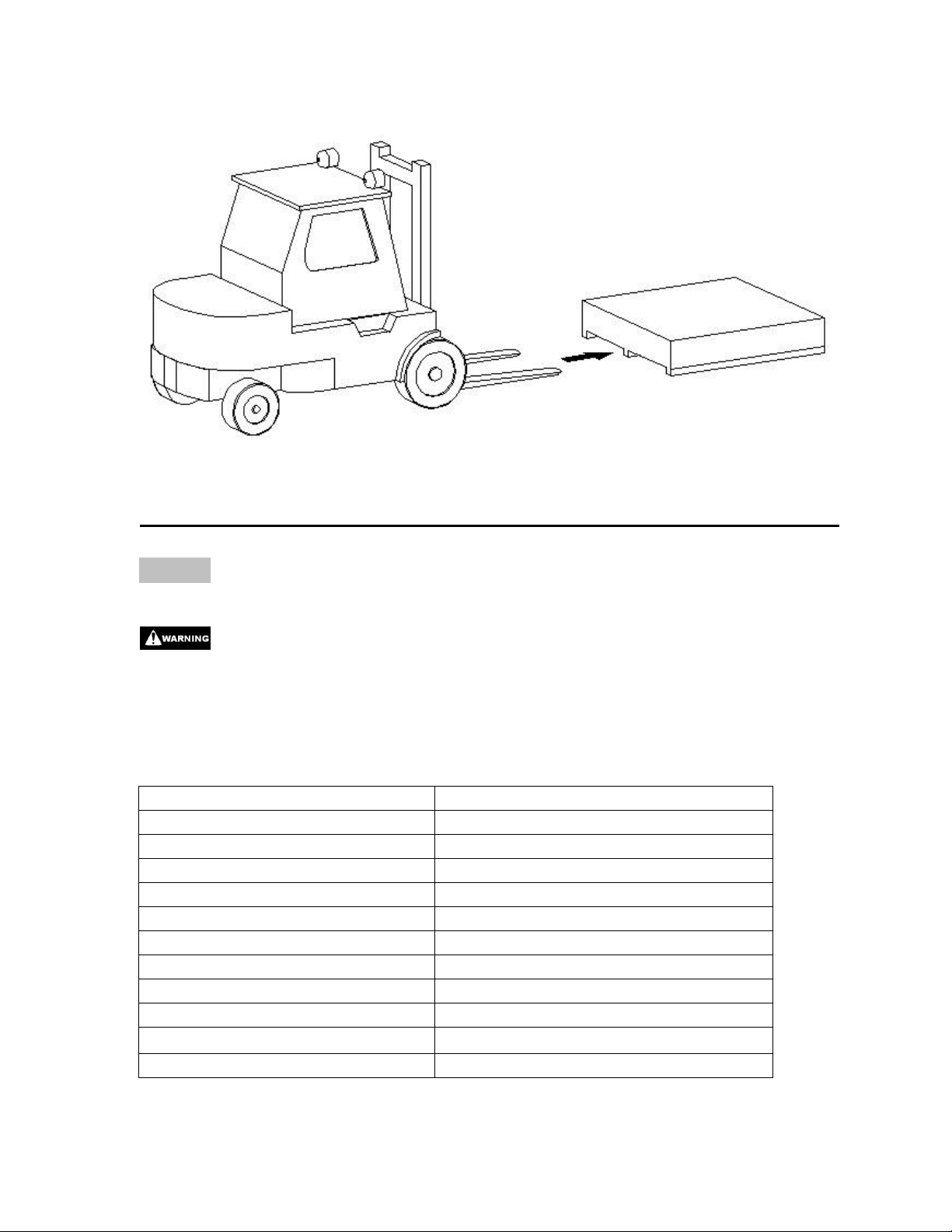 WARNING